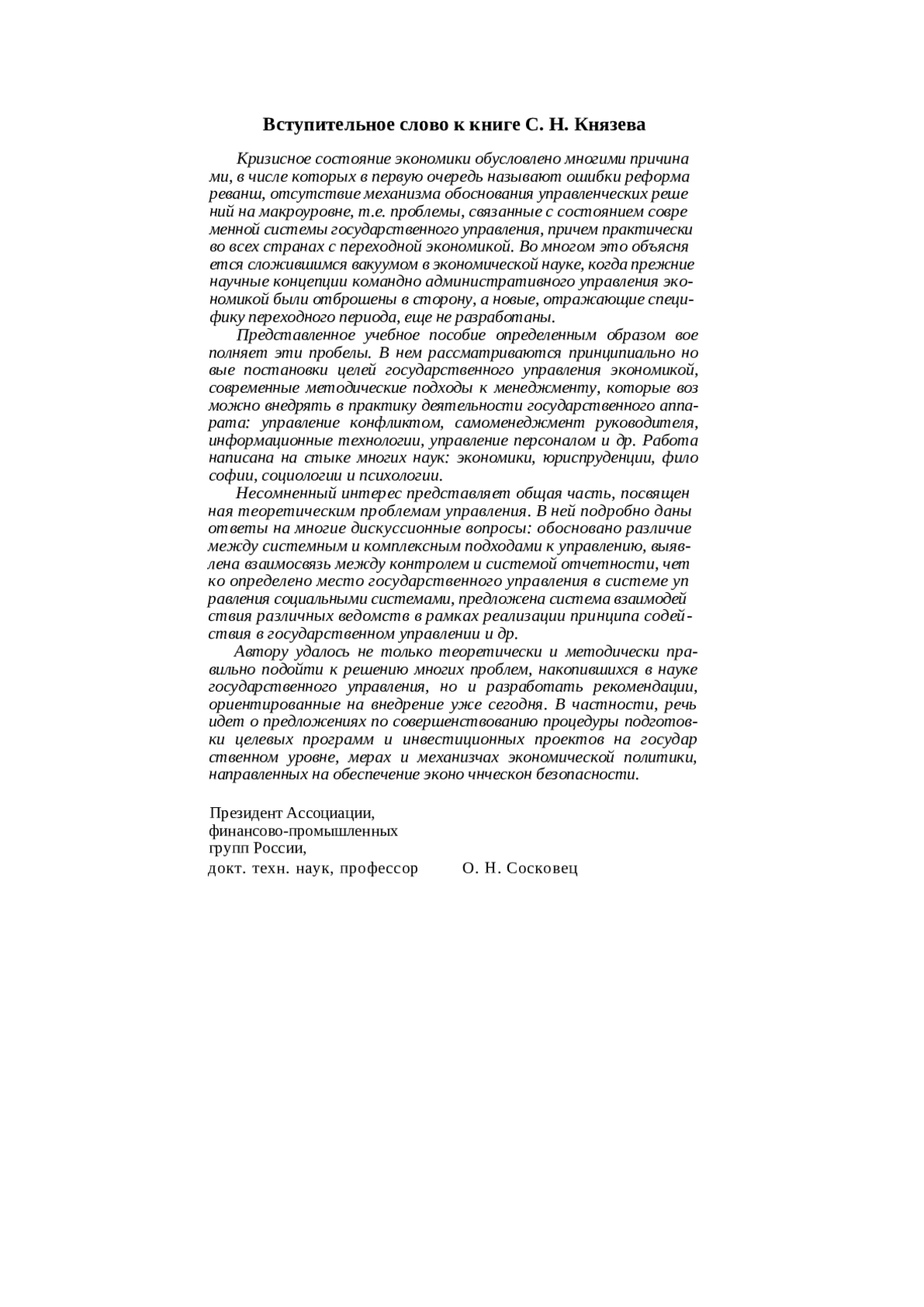 Вступительное слово к книге С. Н. Князева

Кризисное состояние экономики обусловлено многими причина ми, в числе которых в первую очередь называют ошибки реформа реванш, отсутствие механизма обоснования управленческих реше ний на макроуровне, т.е. проблемы, связанные с состоянием совре менной системы государственного управления, причем практически во всех странах с переходной экономикой. Во многом это объясня ется сложившимся вакуумом в экономической науке, когда прежние научные концепции командно административного управления экономикой были отброшены в сторону, а новые, отражающие специфику переходного периода, еще не разработаны.

Представленное учебное пособие определенным образом вое полняет эти пробелы. В нем рассматриваются принципиально но вые постановки целей государственного управления экономикой, современные методические подходы к менеджменту, которые воз можно внедрять в практику деятельности государственного аппарата: управление конфликтом, самоменеджмент руководителя, информационные технологии, управление персоналом и др. Работа написана на стыке многих наук: экономики, юриспруденции, фило софии, социологии и психологии.

Несомненный интерес представляет общая часть, посвящен ная теоретическим проблемам управления. В ней подробно даны ответы на многие дискуссионные вопросы: обосновано различие между системным и комплексным подходами к управлению, выявлена взаимосвязь между контролем и системой отчетности, чет ко определено место государственного управления в системе уп равления социальными системами, предложена система взаимодей ствия различных ведомств в рамках реализации принципа содействия в государственном управлении и др.

Автору удалось не только теоретически и методически правильно подойти к решению многих проблем, накопившихся в науке государственного управления, но и разработать рекомендации, ориентированные на внедрение уже сегодня. В частности, речь идет о предложениях по совершенствованию процедуры подготовки целевых программ и инвестиционных проектов на государ ственном уровне, мерах и механизчах экономической политики, направленных на обеспечение эконо чнческон безопасности.

Президент Ассоциации,
финансово-промышленных
групп России,
докт. техн. наук, профессор О. Н. Сосковец